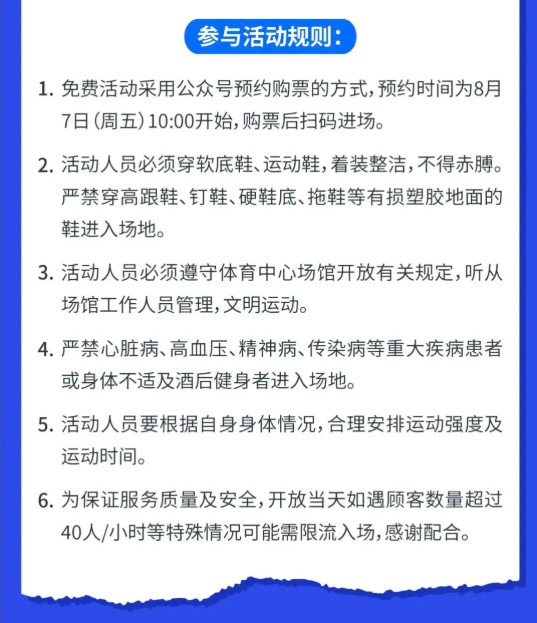 参与活动规则：

1. 免费活动采用公众号预约购票的方式，预约时间为8月7日（周五）10:00开始，购票后扫码进场。

2. 活动人员必须穿软底鞋、运动鞋，着装整洁，不得赤膊。严禁穿高跟鞋、钉鞋、硬鞋底、拖鞋等有损塑胶地面的鞋进入场地。

3. 活动人员必须遵守体育中心场馆开放有关规定，听从场馆工作人员管理，文明运动。

4. 严禁心脏病、高血压、精神病、传染病等重大疾病患者或身体不适及酒后健身者进入场地。

5. 活动人员要根据自身身体情况，合理安排运动强度及运动时间。

6. 为保证服务质量及安全，开放当天如遇顾客数量超过40人/小时等特殊情况可能需限流入场，感谢配合。